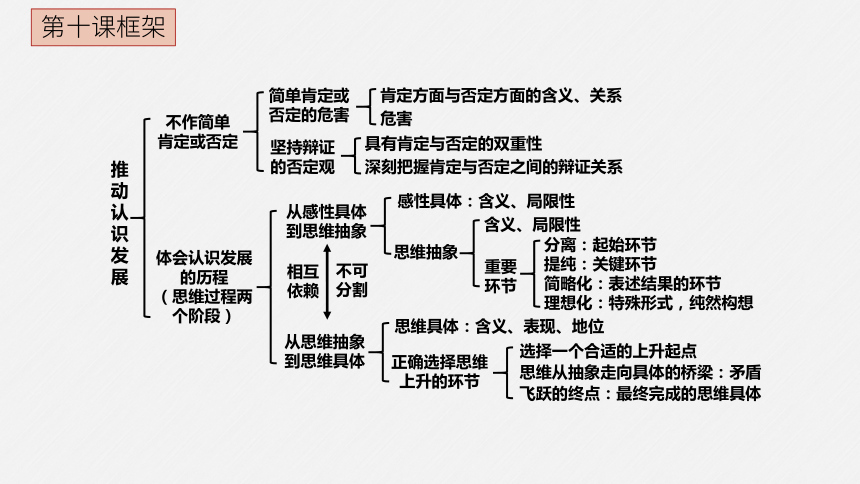 第十课框架

推动认识发展

不作简单肯定或否定

简单肯定或否定的危害

肯定方面与否定方面的含义、关系

危害

坚持辩证的否定观

具有肯定与否定的双重性

深刻把握肯定与否定之间的辩证关系

体会认识发展的历程（思维过程两个阶段）

从感性具体到思维抽象

感性具体：含义、局限性

思维抽象

含义、局限性

重要环节

分离：起始环节

提纯：关键环节

简略化：表述结果的环节

理想化：特殊形式，纯然构想

相互依赖

不可分割

从思维抽象到思维具体

思维具体：含义、表现、地位

正确选择思维上升的环节

选择一个合适的上升起点

思维从抽象走向具体的桥梁：矛盾

飞跃的终点：最终完成的思维具体